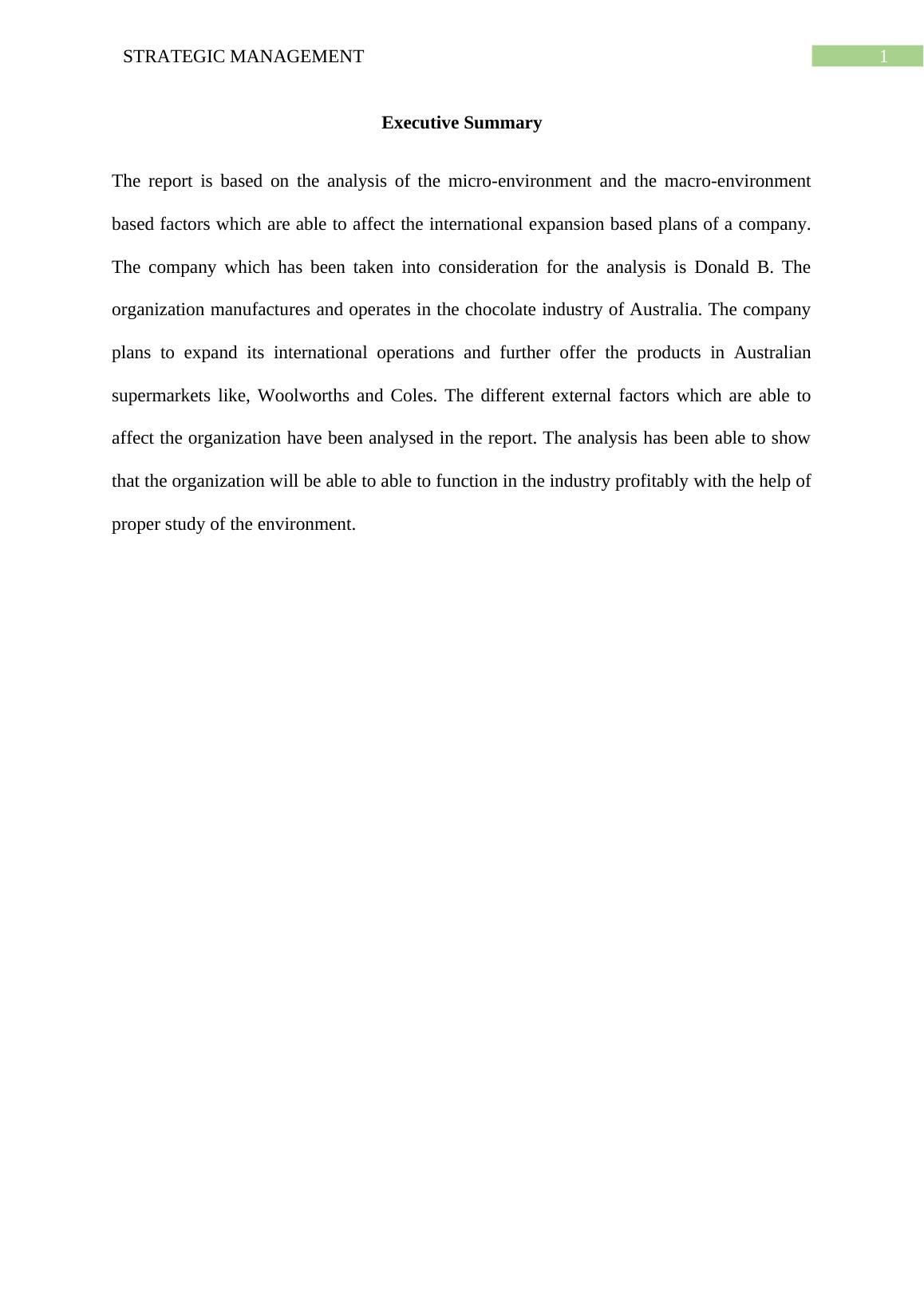 STRATEGIC MANAGEMENT
1

Executive Summary

The report is based on the analysis of the micro-environment and the macro-environment based factors which are able to affect the international expansion based plans of a company. The company which has been taken into consideration for the analysis is Donald B. The organization manufactures and operates in the chocolate industry of Australia. The company plans to expand its international operations and further offer the products in Australian supermarkets like, Woolworths and Coles. The different external factors which are able to affect the organization have been analysed in the report. The analysis has been able to show that the organization will be able to able to function in the industry profitably with the help of proper study of the environment.